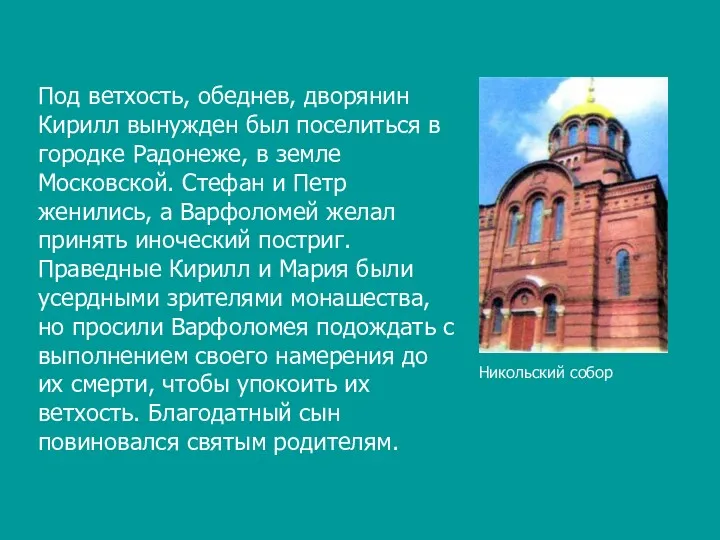 Под ветхость, обеднев, дворянин Кирилл вынужден был поселиться в городке Радонеже, в земле Московской. Стефан и Петр женились, а Варфоломей желал принять иноческий постриг. Праведные Кирилл и Мария были усердными зрителями монашества, но просили Варфоломея подождать с выполнением своего намерения до их смерти, чтобы упокоить их ветхость. Благодатный сын повиновался святым родителям.

Никольский собор